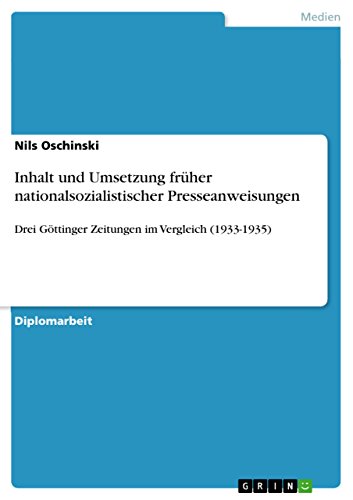 Medien

Nils Oschinski

Inhalt und Umsetzung früher nationalsozialistischer Presseanweisungen

Drei Göttinger Zeitungen im Vergleich (1933-1935)

Diplomarbeit

GRIN